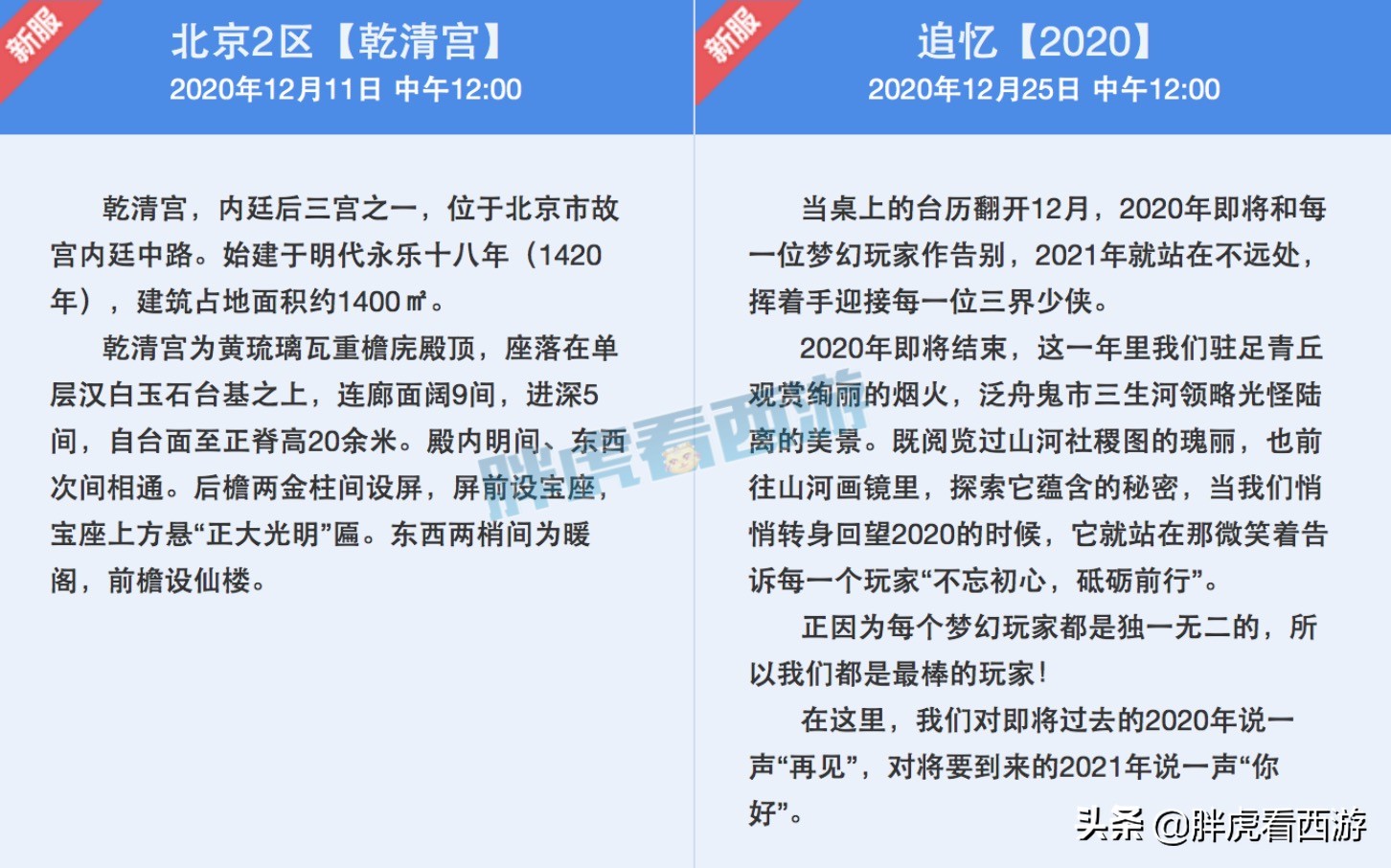 新服

北京2区【乾清宫】

2020年12月11日 中午12:00

乾清宫，内廷后三宫之一，位于北京市故宫内廷中路。始建于明代永乐十八年（1420年），建筑占地面积约1400㎡。

乾清宫为黄琉璃瓦重檐庑殿顶，座落在单层汉白玉石台基之上，连廊面阔9间，进深5间，自台面至正脊高20余米。殿内明间、东西次间相通。后檐两金柱间设屏，屏前设宝座，宝座上方悬“正大光明”匾。东西两梢间为暖阁，前檐设仙楼。

新服

追忆【2020】

2020年12月25日 中午12:00

当桌上的台历翻开12月，2020年即将和每一位梦幻玩家作告别，2021年就站在不远处，挥着手迎接每一位三界少侠。

2020年即将结束，这一年里我们驻足青丘观赏绚丽的烟火，泛舟鬼市三生河领略光怪陆离的美景。既阅览过山河社稷图的瑰丽，也前往山河画镜里，探索它蕴含的秘密，当我们悄悄转身回望2020的时候，它就站在那微笑着告诉每一个玩家“不忘初心，砥砺前行”。

正因为每个梦幻玩家都是独一无二的，所以我们都是最棒的玩家！

在这里，我们对即将过去的2020年说一声“再见”，对将要到来的2021年说一声“你好”。

胖虎看西游

头条 @胖虎看西游